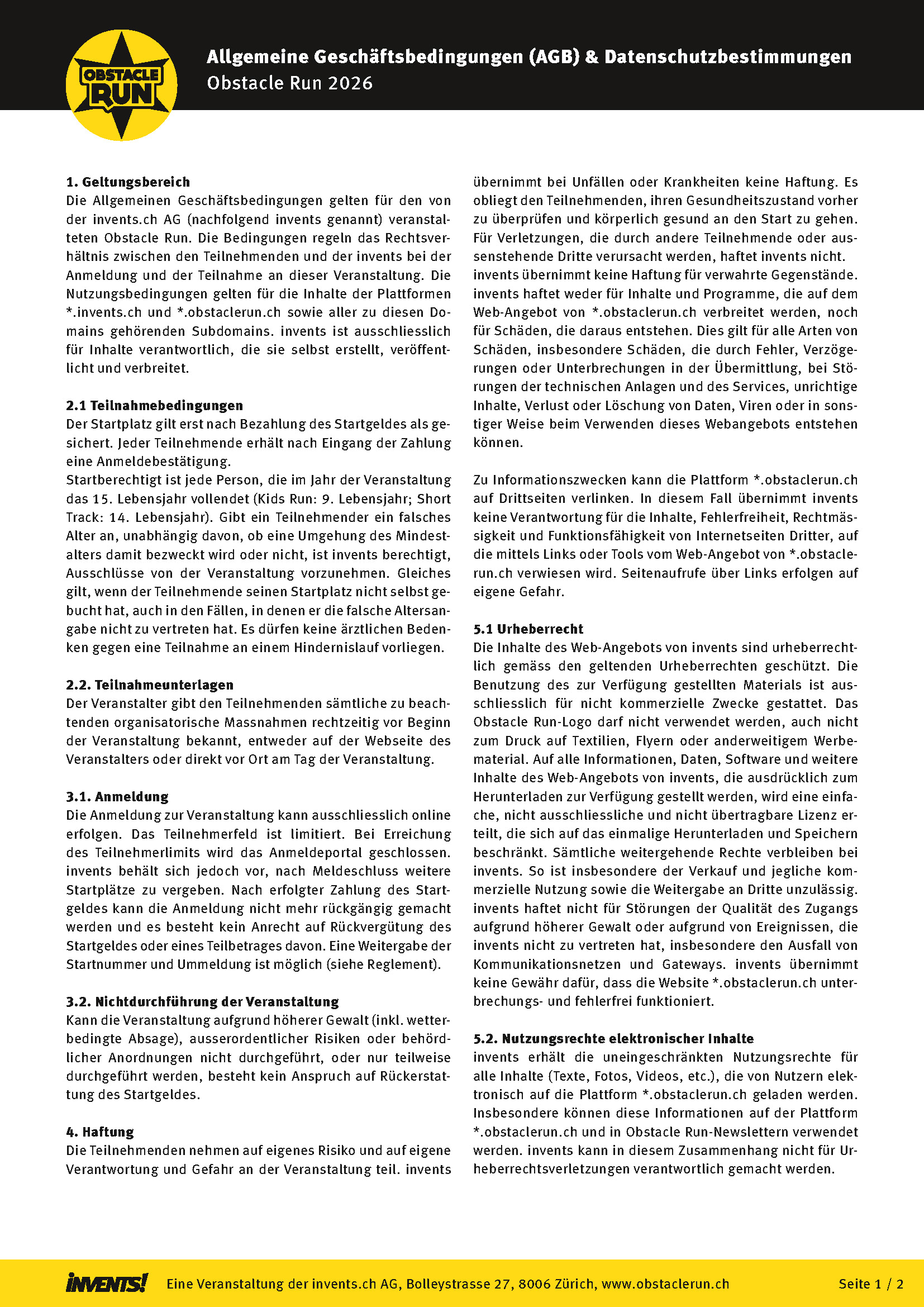 OBSTACLE RUN

Allgemeine Geschäftsbedingungen (AGB) & Datenschutzbestimmungen
Obstacle Run 2026

1. Geltungsbereich
Die Allgemeinen Geschäftsbedingungen gelten für den von der invents.ch AG (nachfolgend invents genannt) veranstalteten Obstacle Run. Die Bedingungen regeln das Rechtsverhältnis zwischen den Teilnehmenden und der invents bei der Anmeldung und der Teilnahme an dieser Veranstaltung. Die Nutzungsbedingungen gelten für die Inhalte der Plattformen *.invents.ch und *.obstaclerun.ch sowie aller zu diesen Domains gehörenden Subdomains. invents ist ausschliesslich für Inhalte verantwortlich, die sie selbst erstellt, veröffentlicht und verbreitet.

2.1 Teilnahmebedingungen
Der Startplatz gilt erst nach Bezahlung des Startgeldes als gesichert. Jeder Teilnehmende erhält nach Eingang der Zahlung eine Anmeldebestätigung.
Startberechtigt ist jede Person, die im Jahr der Veranstaltung das 15. Lebensjahr vollendet (Kids Run: 9. Lebensjahr; Short Track: 14. Lebensjahr). Gibt ein Teilnehmender ein falsches Alter an, unabhängig davon, ob eine Umgehung des Mindestalters damit bezweckt wird oder nicht, ist invents berechtigt, Ausschlüsse von der Veranstaltung vorzunehmen. Gleiches gilt, wenn der Teilnehmende seinen Startplatz nicht selbst gebucht hat, auch in den Fällen, in denen er die falsche Altersangabe nicht zu vertreten hat. Es dürfen keine ärztlichen Bedenken gegen eine Teilnahme an einem Hindernislauf vorliegen.

2.2. Teilnahmeunterlagen
Der Veranstalter gibt den Teilnehmenden sämtliche zu beachtenden organisatorische Massnahmen rechtzeitig vor Beginn der Veranstaltung bekannt, entweder auf der Webseite des Veranstalters oder direkt vor Ort am Tag der Veranstaltung.

3.1. Anmeldung
Die Anmeldung zur Veranstaltung kann ausschliesslich online erfolgen. Das Teilnehmerfeld ist limitiert. Bei Erreichung des Teilnehmerlimits wird das Anmeldeportal geschlossen. invents behält sich jedoch vor, nach Meldeschluss weitere Startplätze zu vergeben. Nach erfolgter Zahlung des Startgeldes kann die Anmeldung nicht mehr rückgängig gemacht werden und es besteht kein Anrecht auf Rückvergütung des Startgeldes oder eines Teilbetrages davon. Eine Weitergabe der Startnummer und Ummeldung ist möglich (siehe Reglement).

3.2. Nichtdurchführung der Veranstaltung
Kann die Veranstaltung aufgrund höherer Gewalt (inkl. wetterbedingte Absage), ausserordentlicher Risiken oder behördlicher Anordnungen nicht durchgeführt, oder nur teilweise durchgeführt werden, besteht kein Anspruch auf Rückerstattung des Startgeldes.

4. Haftung
Die Teilnehmenden nehmen auf eigenes Risiko und auf eigene Verantwortung und Gefahr an der Veranstaltung teil. invents übernimmt bei Unfällen oder Krankheiten keine Haftung. Es obliegt den Teilnehmenden, ihren Gesundheitszustand vorher zu überprüfen und körperlich gesund an den Start zu gehen. Für Verletzungen, die durch andere Teilnehmende oder aussenstehende Dritte verursacht werden, haftet invents nicht.
invents übernimmt keine Haftung für verwahrte Gegenstände.
invents haftet weder für Inhalte und Programme, die auf dem Web-Angebot von *.obstaclerun.ch verbreitet werden, noch für Schäden, die daraus entstehen. Dies gilt für alle Arten von Schäden, insbesondere Schäden, die durch Fehler, Verzögerungen oder Unterbrechungen in der Übermittlung, bei Störungen der technischen Anlagen und des Services, unrichtige Inhalte, Verlust oder Löschung von Daten, Viren oder in sonstiger Weise beim Verwenden dieses Webangebots entstehen können.

Zu Informationszwecken kann die Plattform *.obstaclerun.ch auf Drittseiten verlinken. In diesem Fall übernimmt invents keine Verantwortung für die Inhalte, Fehlerfreiheit, Rechtmässigkeit und Funktionsfähigkeit von Internetseiten Dritter, auf die mittels Links oder Tools vom Web-Angebot von *.obstaclerun.ch verwiesen wird. Seitenaufrufe über Links erfolgen auf eigene Gefahr.

5.1 Urheberrecht
Die Inhalte des Web-Angebots von invents sind urheberrechtlich gemäss den geltenden Urheberrechten geschützt. Die Benutzung des zur Verfügung gestellten Materials ist ausschliesslich für nicht kommerzielle Zwecke gestattet. Das Obstacle Run-Logo darf nicht verwendet werden, auch nicht zum Druck auf Textilien, Flyern oder anderweitigem Werbematerial. Auf alle Informationen, Daten, Software und weitere Inhalte des Web-Angebots von invents, die ausdrücklich zum Herunterladen zur Verfügung gestellt werden, wird eine einfache, nicht ausschliessliche und nicht übertragbare Lizenz erteilt, die sich auf das einmalige Herunterladen und Speichern beschränkt. Sämtliche weitergehende Rechte verbleiben bei invents. So ist insbesondere der Verkauf und jegliche kommerzielle Nutzung sowie die Weitergabe an Dritte unzulässig. invents haftet nicht für Störungen der Qualität des Zugangs aufgrund höherer Gewalt oder aufgrund von Ereignissen, die invents nicht zu vertreten hat, insbesondere den Ausfall von Kommunikationsnetzen und Gateways. invents übernimmt keine Gewähr dafür, dass die Website *.obstaclerun.ch unterbrechungs- und fehlerfrei funktioniert.

5.2. Nutzungsrechte elektronischer Inhalte
invents erhält die uneingeschränkten Nutzungsrechte für alle Inhalte (Texte, Fotos, Videos, etc.), die von Nutzern elektronisch auf die Plattform *.obstaclerun.ch geladen werden. Insbesondere können diese Informationen auf der Plattform *.obstaclerun.ch und in Obstacle Run-Newslettern verwendet werden. invents kann in diesem Zusammenhang nicht für Urheberrechtsverletzungen verantwortlich gemacht werden.

INVENTS! Eine Veranstaltung der invents.ch AG, Bolleystrasse 27, 8006 Zürich, www.obstaclerun.ch Seite 1 / 2